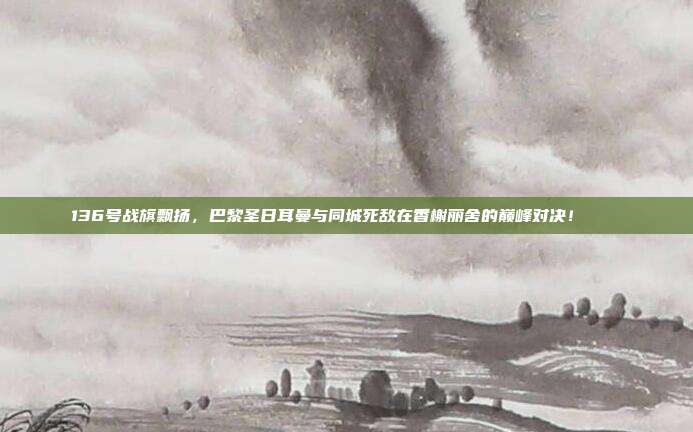 136号战旗飘扬，巴黎圣日耳曼与同城死敌在香榭丽舍的巅峰对决！